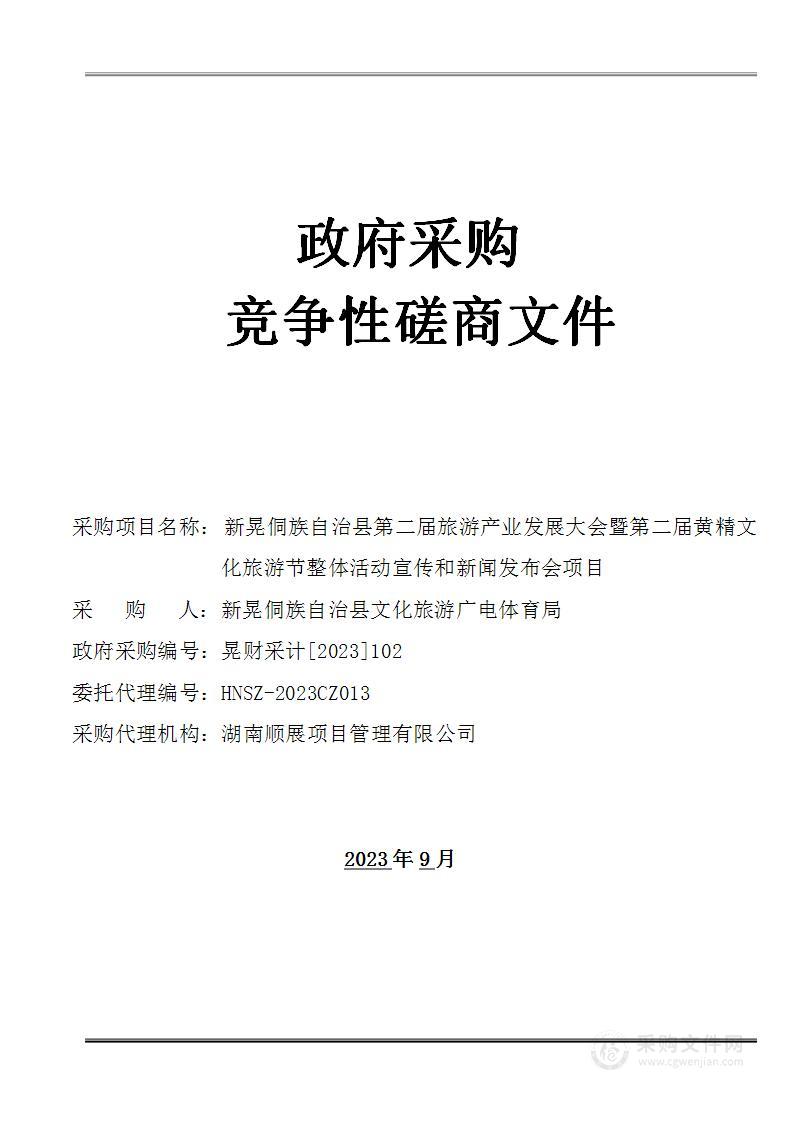 政府采购
竞争性磋商文件

采购项目名称：新晃侗族自治县第二届旅游产业发展大会暨第二届黄精文化旅游节整体活动宣传和新闻发布会项目

采　　购　　人：新晃侗族自治县文化旅游广电体育局

政府采购编号：晃财采计[2023]102

委托代理编号：HNSZ-2023CZ013

采购代理机构：湖南顺展项目管理有限公司

2023年9月

采购文件网
www.cgwenjian.com